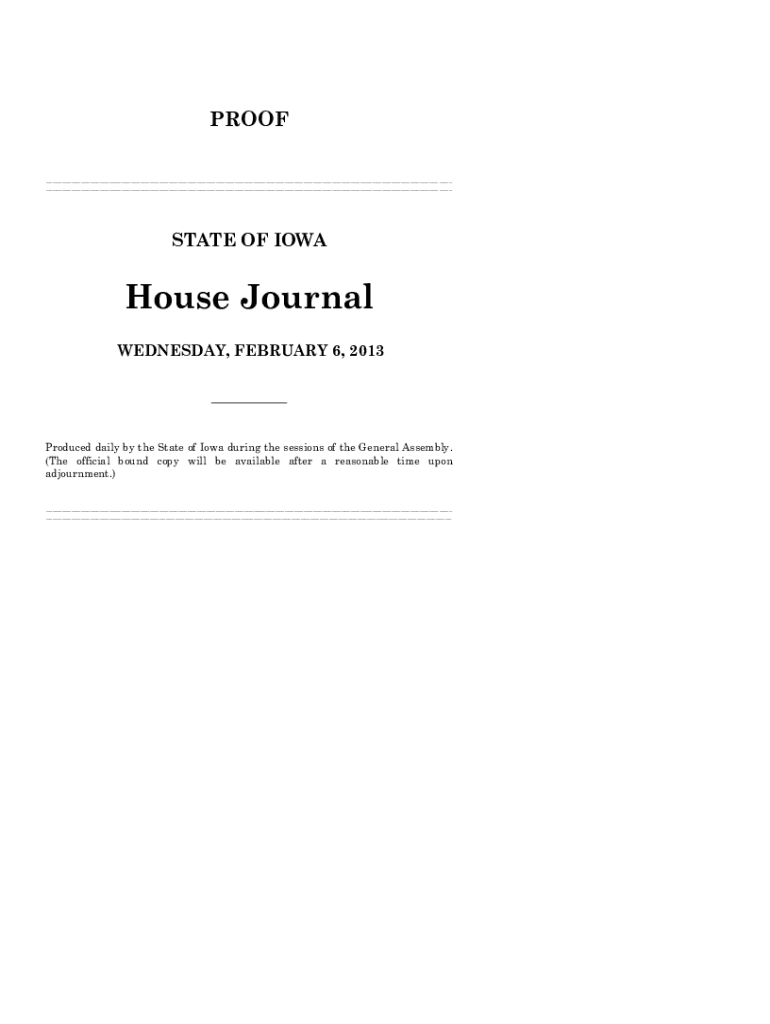 PROOF

STATE OF IOWA

House Journal

WEDNESDAY, FEBRUARY 6, 2013

Produced daily by the State of Iowa during the sessions of the General Assembly. (The official bound copy will be available after a reasonable time upon adjournment.)